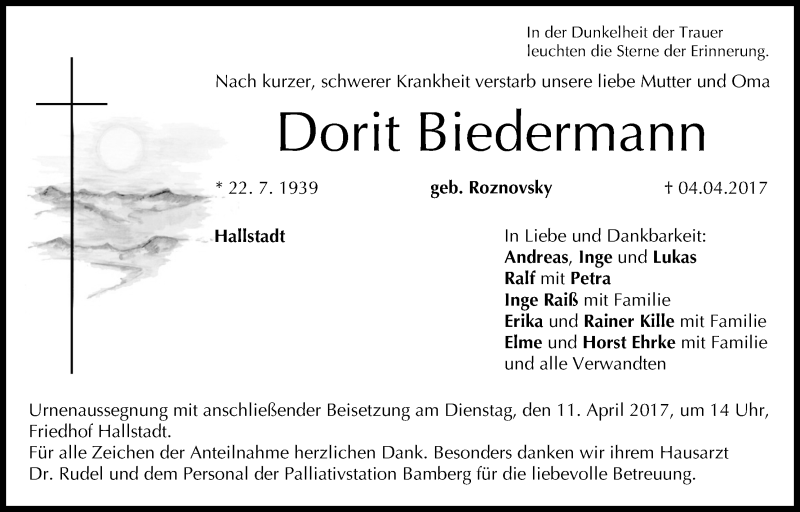 In der Dunkelheit der Trauer
leuchten die Sterne der Erinnerung.

Nach kurzer, schwerer Krankheit verstarb unsere liebe Mutter und Oma

Dorit Biedermann

* 22. 7. 1939 geb. Roznovsky † 04.04.2017

Hallstadt

In Liebe und Dankbarkeit:
Andreas, Inge und Lukas
Ralf mit Petra
Inge Raiß mit Familie
Erika und Rainer Kille mit Familie
Elme und Horst Ehrke mit Familie
und alle Verwandten

Urnenaussegnung mit anschließender Beisetzung am Dienstag, den 11. April 2017, um 14 Uhr, Friedhof Hallstadt.
Für alle Zeichen der Anteilnahme herzlichen Dank. Besonders danken wir ihrem Hausarzt Dr. Rudel und dem Personal der Palliativstation Bamberg für die liebevolle Betreuung.